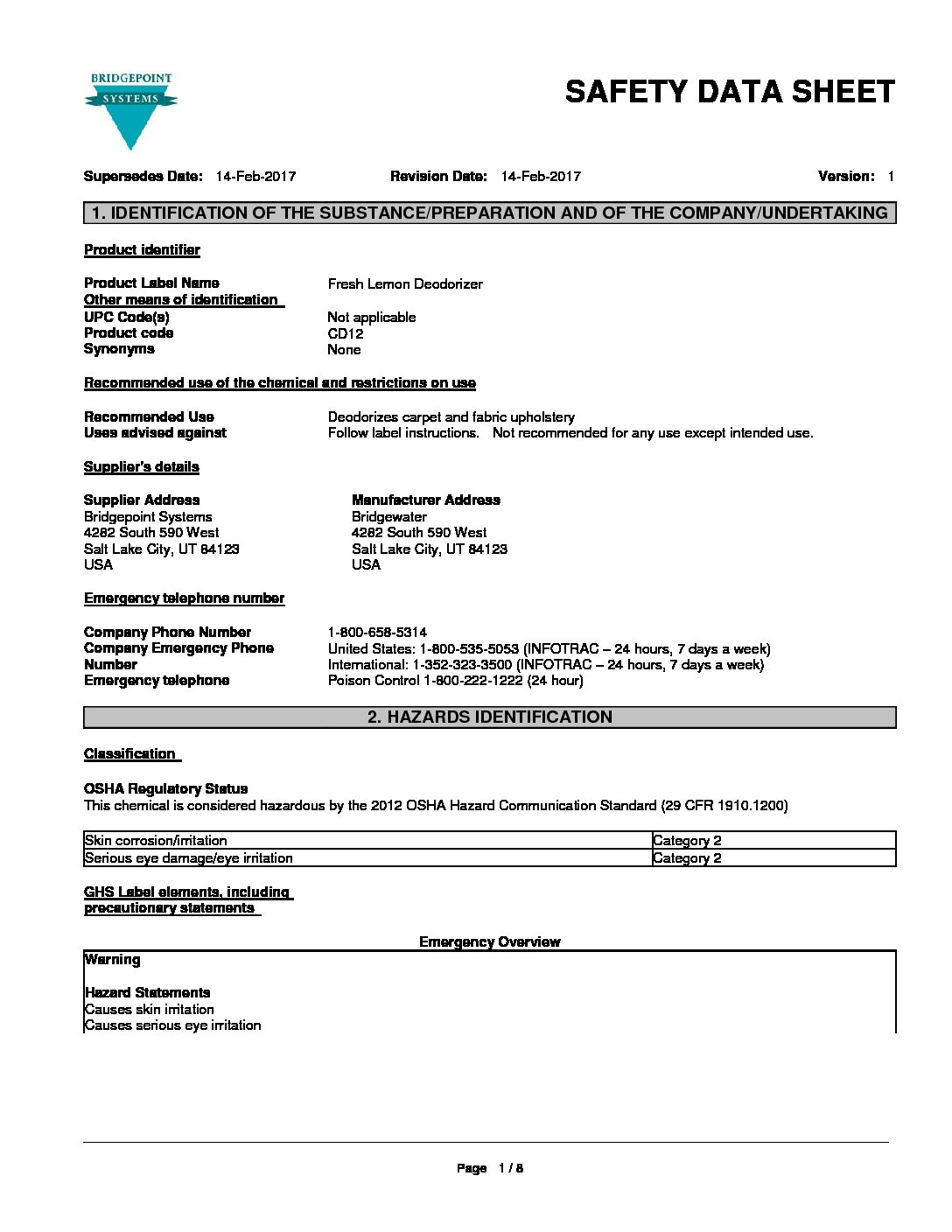 BRIDGEPOINT
SYSTEMS

SAFETY DATA SHEET

Supersedes Date: 14-Feb-2017 Revision Date: 14-Feb-2017 Version: 1

1. IDENTIFICATION OF THE SUBSTANCE/PREPARATION AND OF THE COMPANY/UNDERTAKING

Product identifier

Product Label Name Fresh Lemon Deodorizer
Other means of identification
UPC Code(s) Not applicable
Product code CD12
Synonyms None

Recommended use of the chemical and restrictions on use

Recommended Use Deodorizes carpet and fabric upholstery
Uses advised against Follow label instructions. Not recommended for any use except intended use.

Supplier's details

Supplier Address
Bridgepoint Systems
4282 South 590 West
Salt Lake City, UT 84123
USA

Manufacturer Address
Bridgewater
4282 South 590 West
Salt Lake City, UT 84123
USA

Emergency telephone number

Company Phone Number 1-800-658-5314
Company Emergency Phone Number United States: 1-800-535-5053 (INFOTRAC – 24 hours, 7 days a week)
International: 1-352-323-3500 (INFOTRAC – 24 hours, 7 days a week)
Emergency telephone Poison Control 1-800-222-1222 (24 hour)

2. HAZARDS IDENTIFICATION

Classification

OSHA Regulatory Status
This chemical is considered hazardous by the 2012 OSHA Hazard Communication Standard (29 CFR 1910.1200)

| Skin corrosion/irritation | Category 2 |
|---|---|
| Serious eye damage/eye irritation | Category 2 |

GHS Label elements, including precautionary statements

Emergency Overview

Warning

Hazard Statements
Causes skin irritation
Causes serious eye irritation

Page 1 / 8